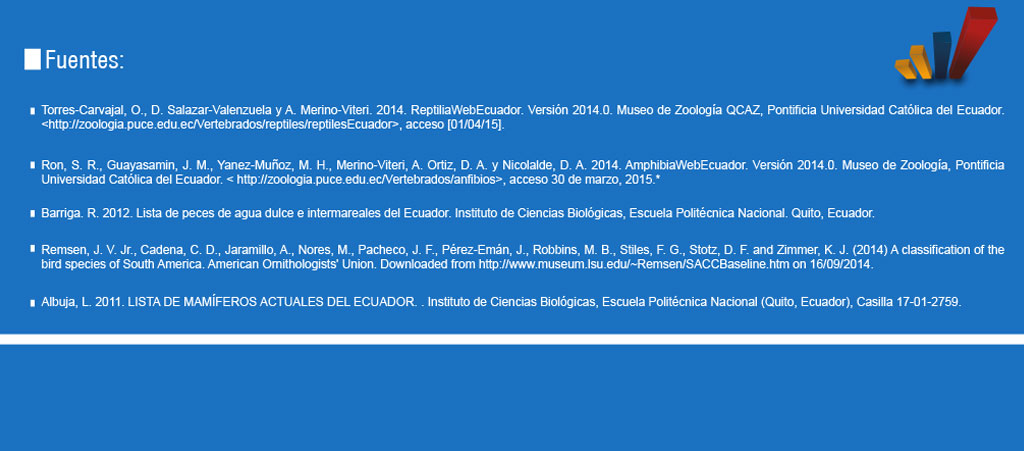 Fuentes:

Torres-Carvajal, O., D. Salazar-Valenzuela y A. Merino-Viteri. 2014. ReptiliaWebEcuador. Versión 2014.0. Museo de Zoología QCAZ, Pontificia Universidad Católica del Ecuador. <http://zoologia.puce.edu.ec/Vertebrados/reptiles/reptilesEcuador>, acceso [01/04/15].

Ron, S. R., Guayasamin, J. M., Yanez-Muñoz, M. H., Merino-Viteri, A. Ortiz, D. A. y Nicolalde, D. A. 2014. AmphibiaWebEcuador. Versión 2014.0. Museo de Zoología, Pontificia Universidad Católica del Ecuador. < http://zoologia.puce.edu.ec/Vertebrados/anfibios>, acceso 30 de marzo, 2015.*

Barriga. R. 2012. Lista de peces de agua dulce e intermareales del Ecuador. Instituto de Ciencias Biológicas, Escuela Politécnica Nacional. Quito, Ecuador.

Remsen, J. V. Jr., Cadena, C. D., Jaramillo, A., Nores, M., Pacheco, J. F., Pérez-Emán, J., Robbins, M. B., Stiles, F. G., Stotz, D. F. and Zimmer, K. J. (2014) A classification of the bird species of South America. American Ornithologists' Union. Downloaded from http://www.museum.lsu.edu/~Remsen/SACCBaseline.htm on 16/09/2014.

Albuja, L. 2011. LISTA DE MAMÍFEROS ACTUALES DEL ECUADOR. . Instituto de Ciencias Biológicas, Escuela Politécnica Nacional (Quito, Ecuador), Casilla 17-01-2759.